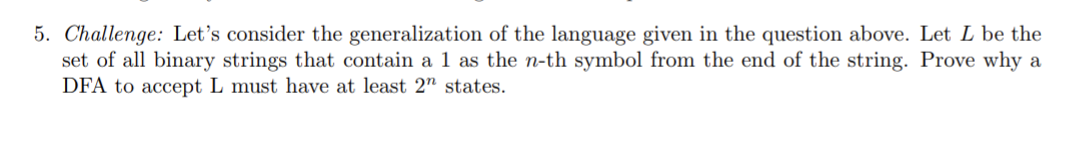 5. Challenge: Let's consider the generalization of the language given in the question above. Let $L$ be the set of all binary strings that contain a 1 as the $n$-th symbol from the end of the string. Prove why a DFA to accept L must have at least $2^n$ states.